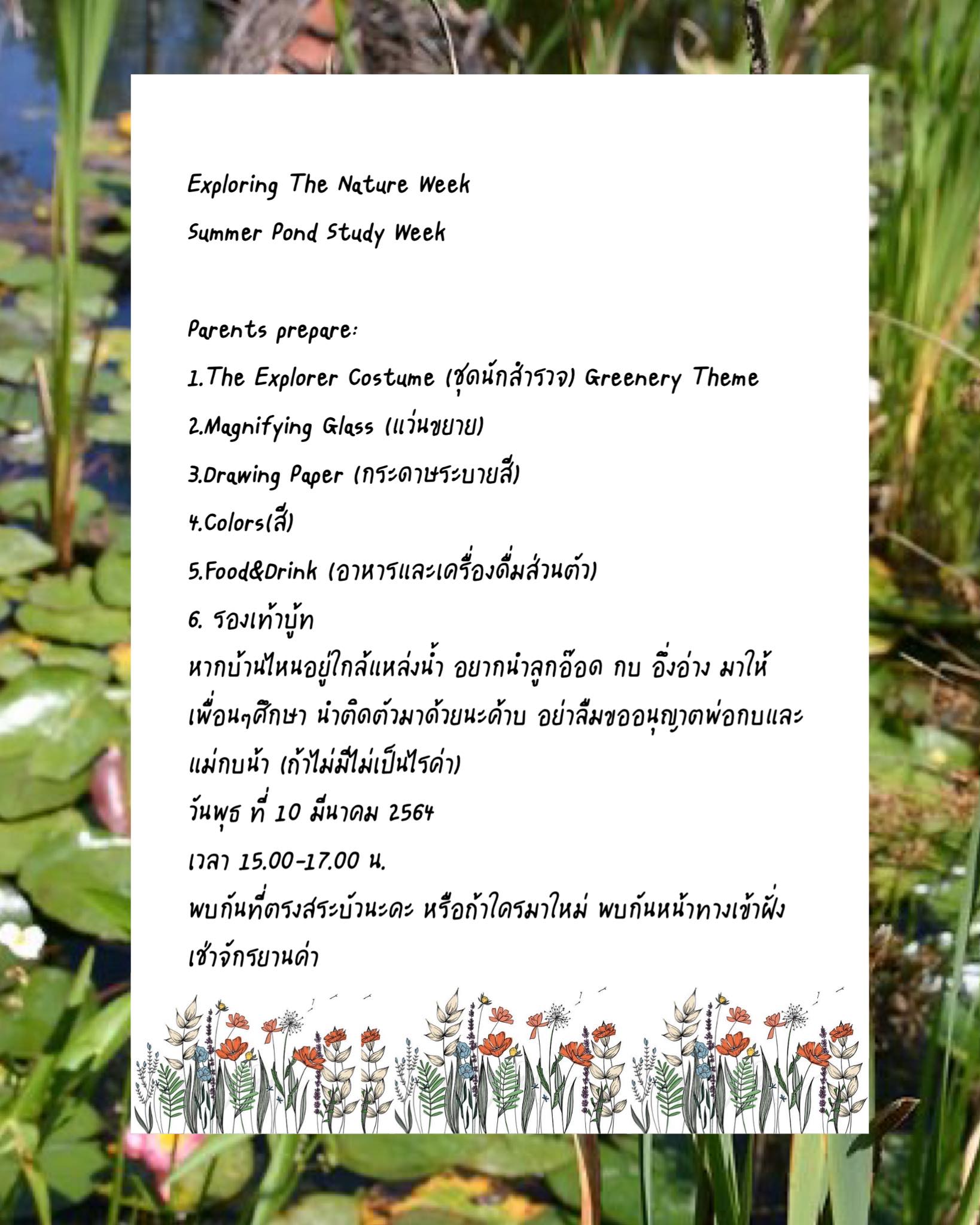 Exploring The Nature Week

Summer Pond Study Week

Parents prepare:

1.The Explorer Costume (ชุดนักสำรวจ) Greenery Theme

2.Magnifying Glass (แว่นขยาย)

3.Drawing Paper (กระดาษระบายสี)

4.Colors(สี)

5.Food&Drink (อาหารและเครื่องดื่มส่วนตัว)

6. รองเท้าบู้ท

หากบ้านไหนอยู่ใกล้แหล่งน้ำ อยากนำลูกอ๊อด กบ อึ่งอ่าง มาให้เพื่อนๆศึกษา นำติดตัวมาด้วยนะค้าบ อย่าลืมขออนุญาตพ่อกบและแม่กบน้า (ถ้าไม่มีไม่เป็นไรค่า)

วันพุธ ที่ 10 มีนาคม 2564

เวลา 15.00-17.00 น.

พบกันที่ตรงสระบัวนะคะ หรือถ้าใครมาใหม่ พบกันหน้าทางเข้าฝั่งเช้าจักรยานค่า